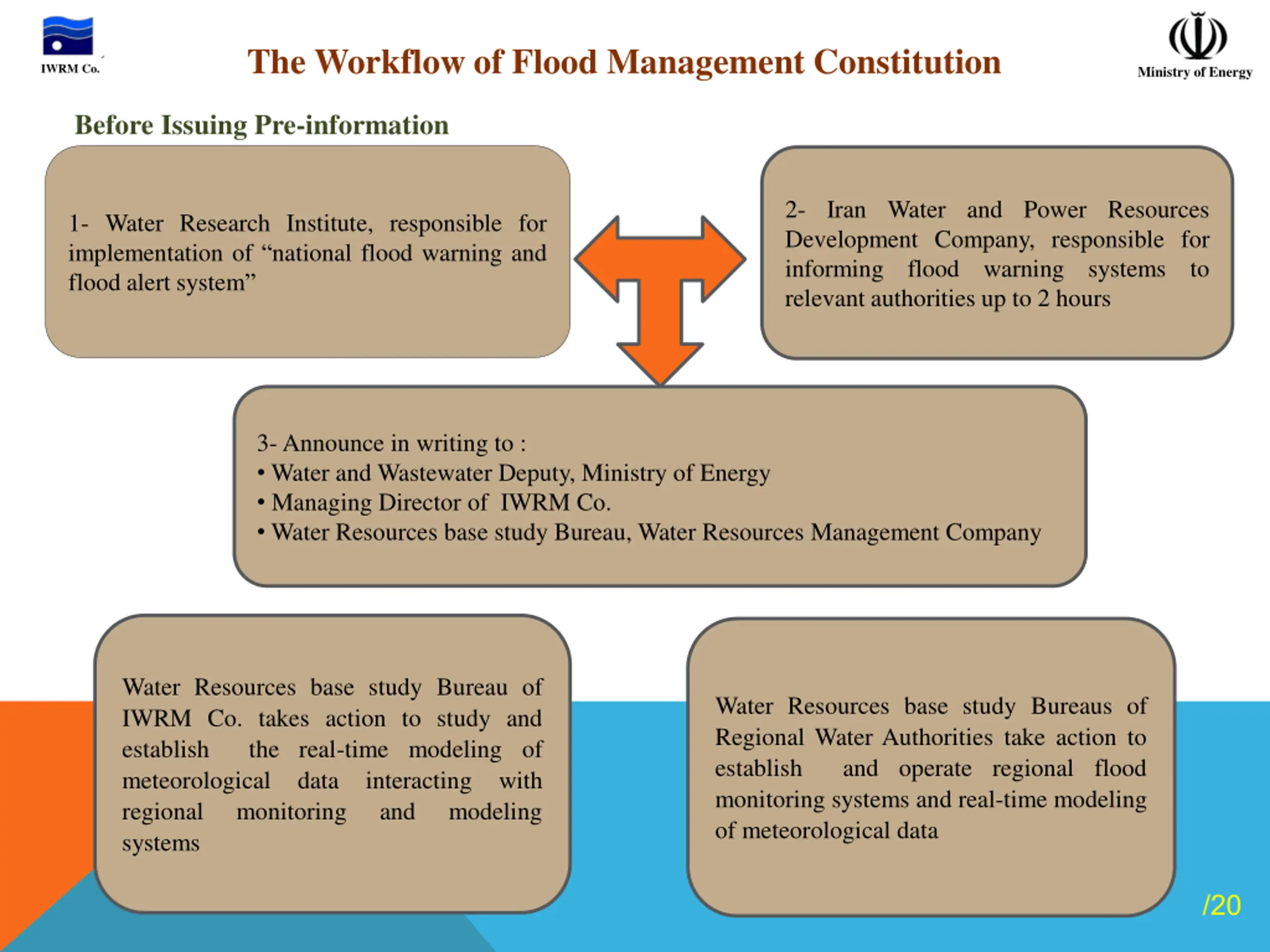 IWRM Co.

The Workflow of Flood Management Constitution

Ministry of Energy

Before Issuing Pre-information

1- Water Research Institute, responsible for implementation of “national flood warning and flood alert system”

2- Iran Water and Power Resources Development Company, responsible for informing flood warning systems to relevant authorities up to 2 hours

3- Announce in writing to :
• Water and Wastewater Deputy, Ministry of Energy
• Managing Director of IWRM Co.
• Water Resources base study Bureau, Water Resources Management Company

Water Resources base study Bureau of IWRM Co. takes action to study and establish the real-time modeling of meteorological data interacting with regional monitoring and modeling systems

Water Resources base study Bureaus of Regional Water Authorities take action to establish and operate regional flood monitoring systems and real-time modeling of meteorological data

/20